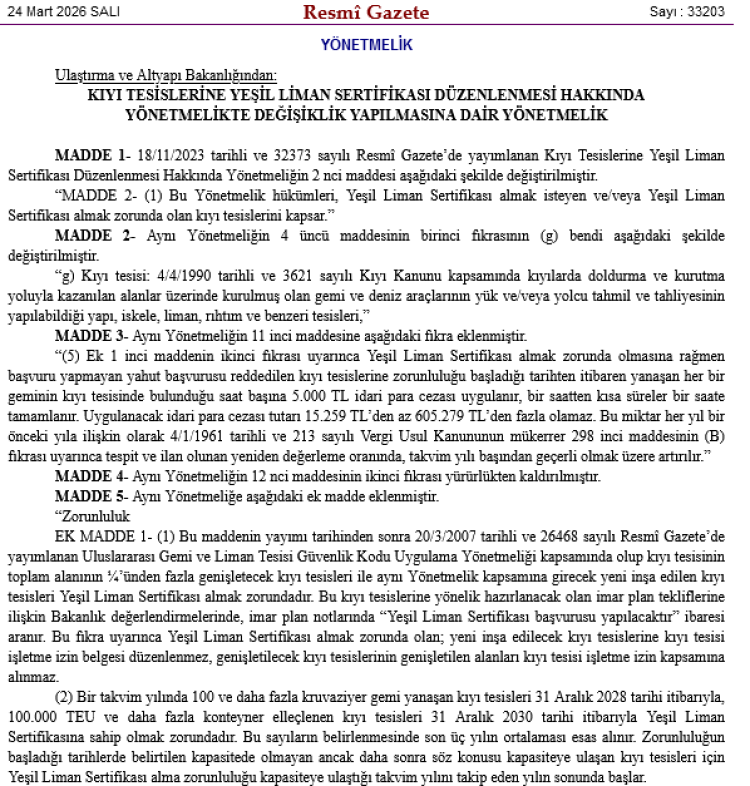 24 Mart 2026 SALI
Resmî Gazete
Sayı : 33203

YÖNETMELİK

Ulaştırma ve Altyapı Bakanlığından:
KIYI TESİSLERİNE YEŞİL LİMAN SERTİFİKASI DÜZENLENMESİ HAKKINDA YÖNETMELİKTE DEĞİŞİKLİK YAPILMASINA DAİR YÖNETMELİK

MADDE 1- 18/11/2023 tarihli ve 32373 sayılı Resmî Gazete'de yayımlanan Kıyı Tesislerine Yeşil Liman Sertifikası Düzenlenmesi Hakkında Yönetmeliğin 2 nci maddesi aşağıdaki şekilde değiştirilmiştir.

"MADDE 2- (1) Bu Yönetmelik hükümleri, Yeşil Liman Sertifikası almak isteyen ve/veya Yeşil Liman Sertifikası almak zorunda olan kıyı tesislerini kapsar."

MADDE 2- Aynı Yönetmeliğin 4 üncü maddesinin birinci fıkrasının (g) bendi aşağıdaki şekilde değiştirilmiştir.

"g) Kıyı tesisi: 4/4/1990 tarihli ve 3621 sayılı Kıyı Kanunu kapsamında kıyılarda doldurma ve kurutma yoluyla kazanılan alanlar üzerinde kurulmuş olan gemi ve deniz araçlarının yük ve/veya yolcu tahmil ve tahliyesinin yapılabildiği yapı, iskele, liman, rıhtım ve benzeri tesisleri,"

MADDE 3- Aynı Yönetmeliğin 11 inci maddesine aşağıdaki fıkra eklenmiştir.

"(5) Ek 1 inci maddenin ikinci fıkrası uyarınca Yeşil Liman Sertifikası almak zorunda olmasına rağmen başvuru yapmayan yahut başvurusu reddedilen kıyı tesislerine zorunluluğu başladığı tarihten itibaren yanaşan her bir geminin kıyı tesisinde bulunduğu saat başına 5.000 TL idari para cezası uygulanır, bir saatten kısa süreler bir saate tamamlanır. Uygulanacak idari para cezası tutarı 15.259 TL'den az 605.279 TL'den fazla olamaz. Bu miktar her yıl bir önceki yıla ilişkin olarak 4/1/1961 tarihli ve 213 sayılı Vergi Usul Kanununun mükerrer 298 inci maddesinin (B) fıkrası uyarınca tespit ve ilan olunan yeniden değerleme oranında, takvim yılı başından geçerli olmak üzere artırılır."

MADDE 4- Aynı Yönetmeliğin 12 nci maddesinin ikinci fıkrası yürürlükten kaldırılmıştır.

MADDE 5- Aynı Yönetmeliğe aşağıdaki ek madde eklenmiştir.

"Zorunluluk

EK MADDE 1- (1) Bu maddenin yayımı tarihinden sonra 20/3/2007 tarihli ve 26468 sayılı Resmî Gazete'de yayımlanan Uluslararası Gemi ve Liman Tesisi Güvenlik Kodu Uygulama Yönetmeliği kapsamında olup kıyı tesisinin toplam alanının ¼'ünden fazla genişletecek kıyı tesisleri ile aynı Yönetmelik kapsamına girecek yeni inşa edilen kıyı tesisleri Yeşil Liman Sertifikası almak zorundadır. Bu kıyı tesislerine yönelik hazırlanacak olan imar plan tekliflerine ilişkin Bakanlık değerlendirmelerinde, imar plan notlarında "Yeşil Liman Sertifikası başvurusu yapılacaktır" ibaresi aranır. Bu fıkra uyarınca Yeşil Liman Sertifikası almak zorunda olan; yeni inşa edilecek kıyı tesislerine kıyı tesisi işletme izin belgesi düzenlenmez, genişletilecek kıyı tesislerinin genişletilen alanları kıyı tesisi işletme izin kapsamına alınmaz.

(2) Bir takvim yılında 100 ve daha fazla kruvaziyer gemi yanaşan kıyı tesisleri 31 Aralık 2028 tarihi itibarıyla, 100.000 TEU ve daha fazla konteyner elleçlenen kıyı tesisleri 31 Aralık 2030 tarihi itibarıyla Yeşil Liman Sertifikasına sahip olmak zorundadır. Bu sayıların belirlenmesinde son üç yılın ortalaması esas alınır. Zorunluluğun başladığı tarihlerde belirtilen kapasitede olmayan ancak daha sonra söz konusu kapasiteye ulaşan kıyı tesisleri için Yeşil Liman Sertifikası alma zorunluluğu kapasiteye ulaştığı takvim yılını takip eden yılın sonunda başlar.